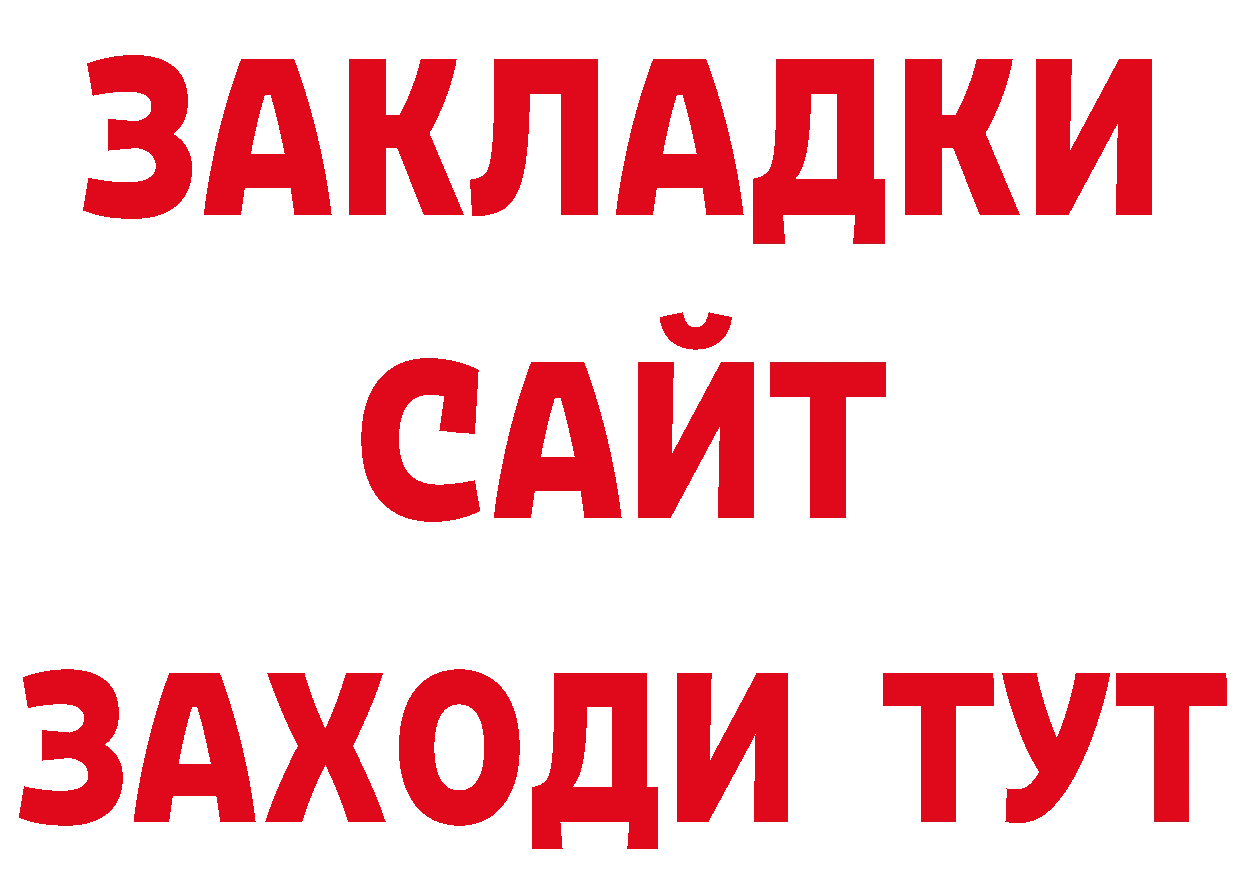 ЗАКЛАДКИ
САЙТ
ЗАХОДИ ТУТ